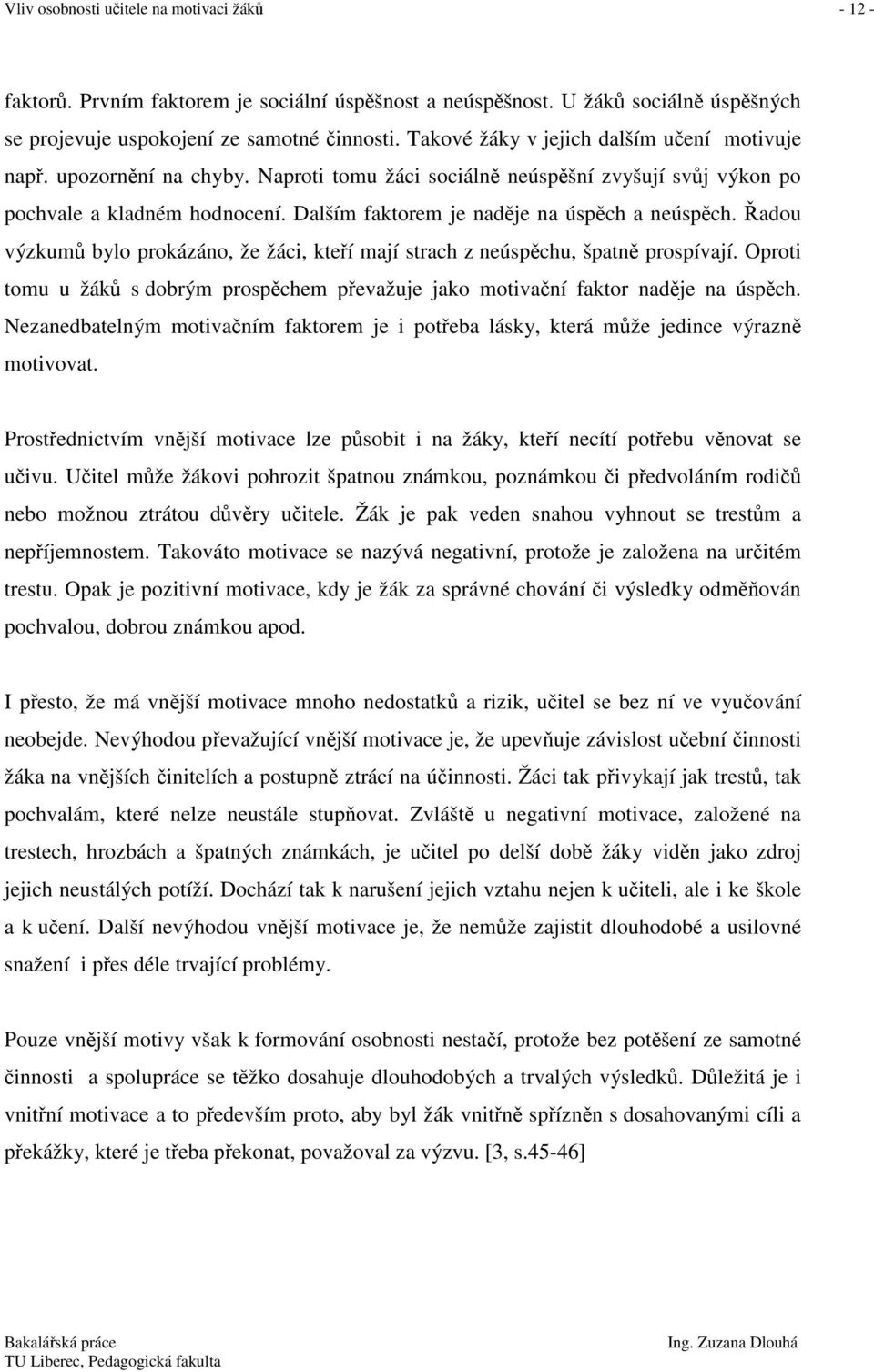 Vliv osobnosti učitele na motivaci žáků - 12 -

faktorů. Prvním faktorem je sociální úspěšnost a neúspěšnost. U žáků sociálně úspěšných se projevuje uspokojení ze samotné činnosti. Takové žáky v jejich dalším učení motivuje např. upozornění na chyby. Naproti tomu žáci sociálně neúspěšní zvyšují svůj výkon po pochvale a kladném hodnocení. Dalším faktorem je naděje na úspěch a neúspěch. Řadou výzkumů bylo prokázáno, že žáci, kteří mají strach z neúspěchu, špatně prospívají. Oproti tomu u žáků s dobrým prospěchem převažuje jako motivační faktor naděje na úspěch. Nezanedbatelným motivačním faktorem je i potřeba lásky, která může jedince výrazně motivovat.

Prostřednictvím vnější motivace lze působit i na žáky, kteří necítí potřebu věnovat se učivu. Učitel může žákovi pohrozit špatnou známkou, poznámkou či předvoláním rodičů nebo možnou ztrátou důvěry učitele. Žák je pak veden snahou vyhnout se trestům a nepříjemnostem. Takováto motivace se nazývá negativní, protože je založena na určitém trestu. Opak je pozitivní motivace, kdy je žák za správné chování či výsledky odměňován pochvalou, dobrou známkou apod.

I přesto, že má vnější motivace mnoho nedostatků a rizik, učitel se bez ní ve vyučování neobejde. Nevýhodou převažující vnější motivace je, že upevňuje závislost učební činnosti žáka na vnějších činitelích a postupně ztrácí na účinnosti. Žáci tak přivykají jak trestů, tak pochvalám, které nelze neustále stupňovat. Zvláště u negativní motivace, založené na trestech, hrozbách a špatných známkách, je učitel po delší době žáky viděn jako zdroj jejich neustálých potíží. Dochází tak k narušení jejich vztahu nejen k učiteli, ale i ke škole a k učení. Další nevýhodou vnější motivace je, že nemůže zajistit dlouhodobé a usilovné snažení i přes déle trvající problémy.

Pouze vnější motivy však k formování osobnosti nestačí, protože bez potěšení ze samotné činnosti a spolupráce se těžko dosahuje dlouhodobých a trvalých výsledků. Důležitá je i vnitřní motivace a to především proto, aby byl žák vnitřně spřízněn s dosahovanými cíli a překážky, které je třeba překonat, považoval za výzvu. [3, s.45-46]

Bakalářská práce
TU Liberec, Pedagogická fakulta
Ing. Zuzana Dlouhá